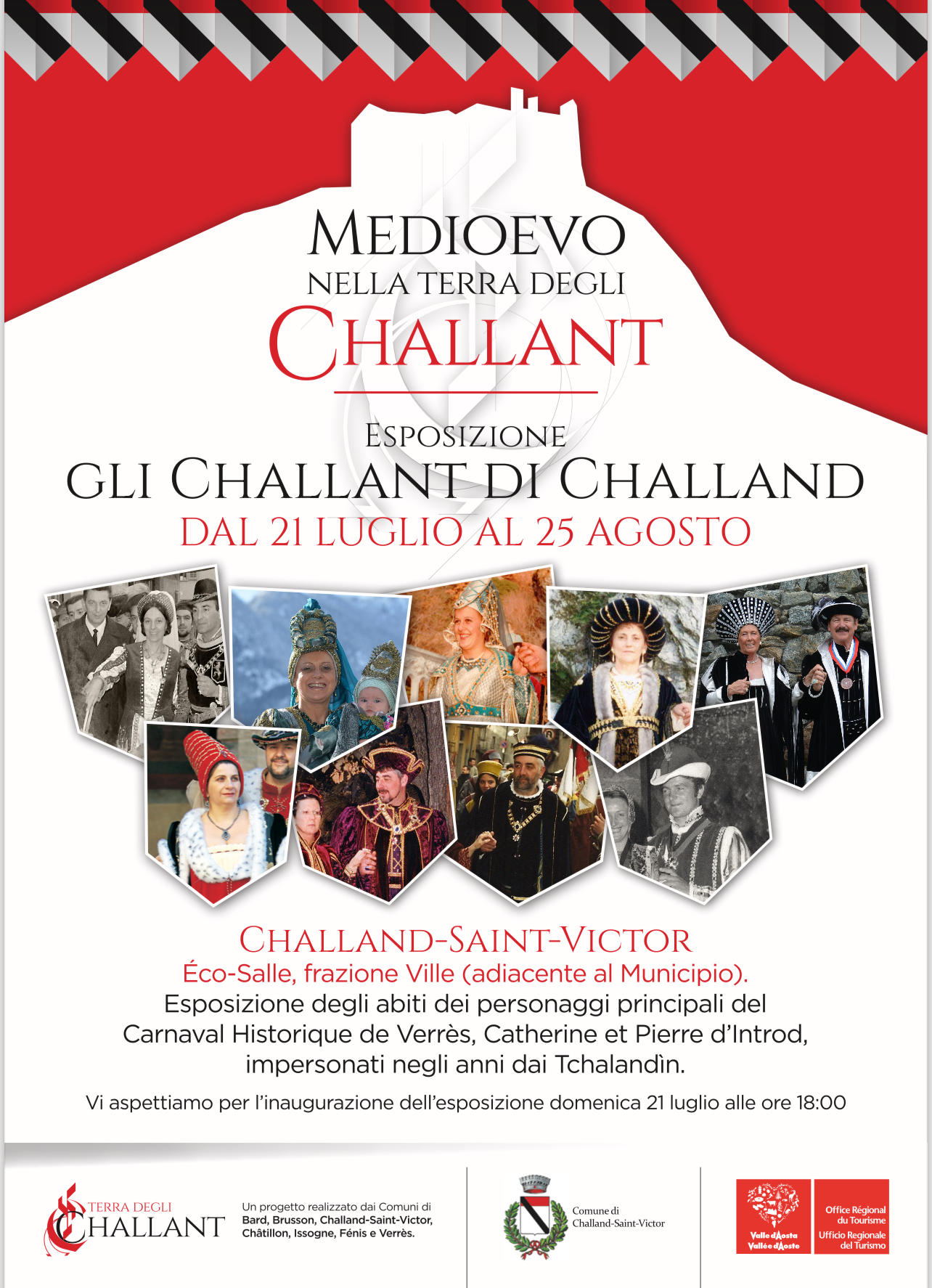 MEDIOEVO
NELLA TERRA DEGLI
CHALLANT

ESPOSIZIONE
GLI CHALLANT DI CHALLAND
DAL 21 LUGLIO AL 25 AGOSTO

CHALLAND-SAINT-VICTOR
Éco-Salle, frazione Ville (adiacente al Municipio).
Esposizione degli abiti dei personaggi principali del Carnaval Historique de Verrès, Catherine et Pierre d'Introd, impersonati negli anni dai Tchalandìn.

Vi aspettiamo per l'inaugurazione dell'esposizione domenica 21 luglio alle ore 18:00

TERRA DEGLI
CHALLANT

Un progetto realizzato dai Comuni di
Bard, Brusson, Challand-Saint-Victor,
Châtillon, Issogne, Fénis e Verrès.

Comune di
Challand-Saint-Victor

Valle d'Aosta
Vallée d'Aoste

Office Régional
du Tourisme
Ufficio Regionale
del Turismo